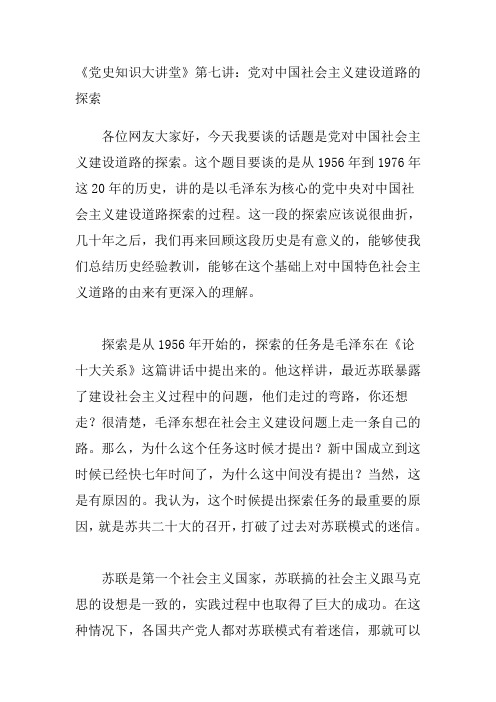 《党史知识大讲堂》第七讲：党对中国社会主义建设道路的探索

各位网友大家好，今天我要谈的话题是党对中国社会主义建设道路的探索。这个题目要谈的是从 1956 年到 1976 年这 20 年的历史，讲的是以毛泽东为核心的党中央对中国社会主义建设道路探索的过程。这一段的探索应该说很曲折，几十年之后，我们再来回顾这段历史是有意义的，能够使我们总结历史经验教训，能够在这个基础上对中国特色社会主义道路的由来有更深入的理解。

探索是从 1956 年开始的，探索的任务是毛泽东在《论十大关系》这篇讲话中提出来的。他这样讲，最近苏联暴露了建设社会主义过程中的问题，他们走过的弯路，你还想走？很清楚，毛泽东想在社会主义建设问题上走一条自己的路。那么，为什么这个任务这时候才提出？新中国成立到这时候已经快七年时间了，为什么这中间没有提出？当然，这是有原因的。我认为，这个时候提出探索任务的最重要的原因，就是苏共二十大的召开，打破了过去对苏联模式的迷信。

苏联是第一个社会主义国家，苏联搞的社会主义跟马克思的设想是一致的，实践过程中也取得了巨大的成功。在这种情况下，各国共产党人都对苏联模式有着迷信，那就可以